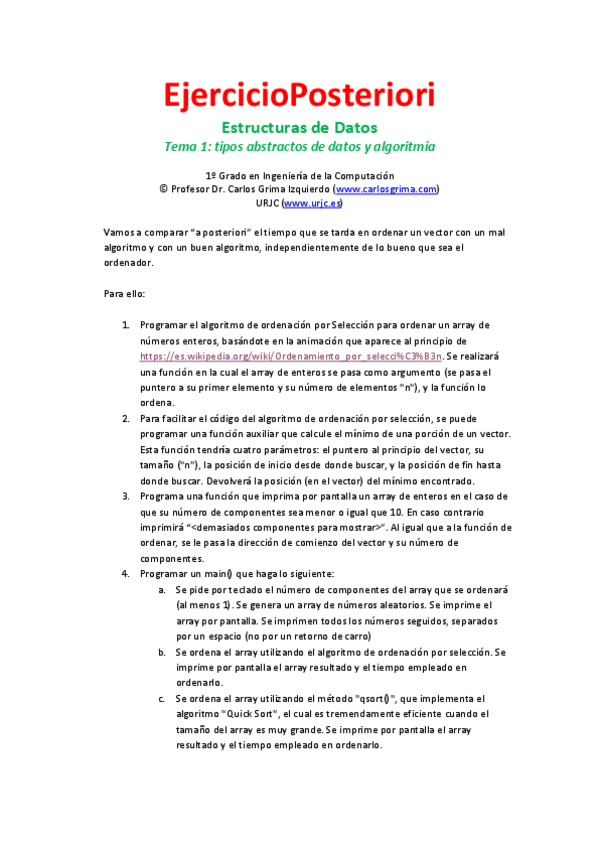 EjercicioPosteriori

Estructuras de Datos

Tema 1: tipos abstractos de datos y algoritmia

1º Grado en Ingeniería de la Computación
© Profesor Dr. Carlos Grima Izquierdo (www.carlosgrima.com)
URJC (www.urjc.es)

Vamos a comparar "a posteriori" el tiempo que se tarda en ordenar un vector con un mal algoritmo y con un buen algoritmo, independientemente de lo bueno que sea el ordenador.

Para ello:

1. Programar el algoritmo de ordenación por Selección para ordenar un array de números enteros, basándote en la animación que aparece al principio de https://es.wikipedia.org/wiki/Ordenamiento_por_selecci%C3%B3n. Se realizará una función en la cual el array de enteros se pasa como argumento (se pasa el puntero a su primer elemento y su número de elementos "n"), y la función lo ordena.
2. Para facilitar el código del algoritmo de ordenación por selección, se puede programar una función auxiliar que calcule el mínimo de una porción de un vector. Esta función tendría cuatro parámetros: el puntero al principio del vector, su tamaño ("n"), la posición de inicio desde donde buscar, y la posición de fin hasta donde buscar. Devolverá la posición (en el vector) del mínimo encontrado.
3. Programa una función que imprima por pantalla un array de enteros en el caso de que su número de componentes sea menor o igual que 10. En caso contrario imprimirá "<demasiados componentes para mostrar>". Al igual que a la función de ordenar, se le pasa la dirección de comienzo del vector y su número de componentes.
4. Programar un main() que haga lo siguiente:
a. Se pide por teclado el número de componentes del array que se ordenará (al menos 1). Se genera un array de números aleatorios. Se imprime el array por pantalla. Se imprimen todos los números seguidos, separados por un espacio (no por un retorno de carro)
b. Se ordena el array utilizando el algoritmo de ordenación por selección. Se imprime por pantalla el array resultado y el tiempo empleado en ordenarlo.
c. Se ordena el array utilizando el método "qsort()", que implementa el algoritmo "Quick Sort", el cual es tremendamente eficiente cuando el tamaño del array es muy grande. Se imprime por pantalla el array resultado y el tiempo empleado en ordenarlo.